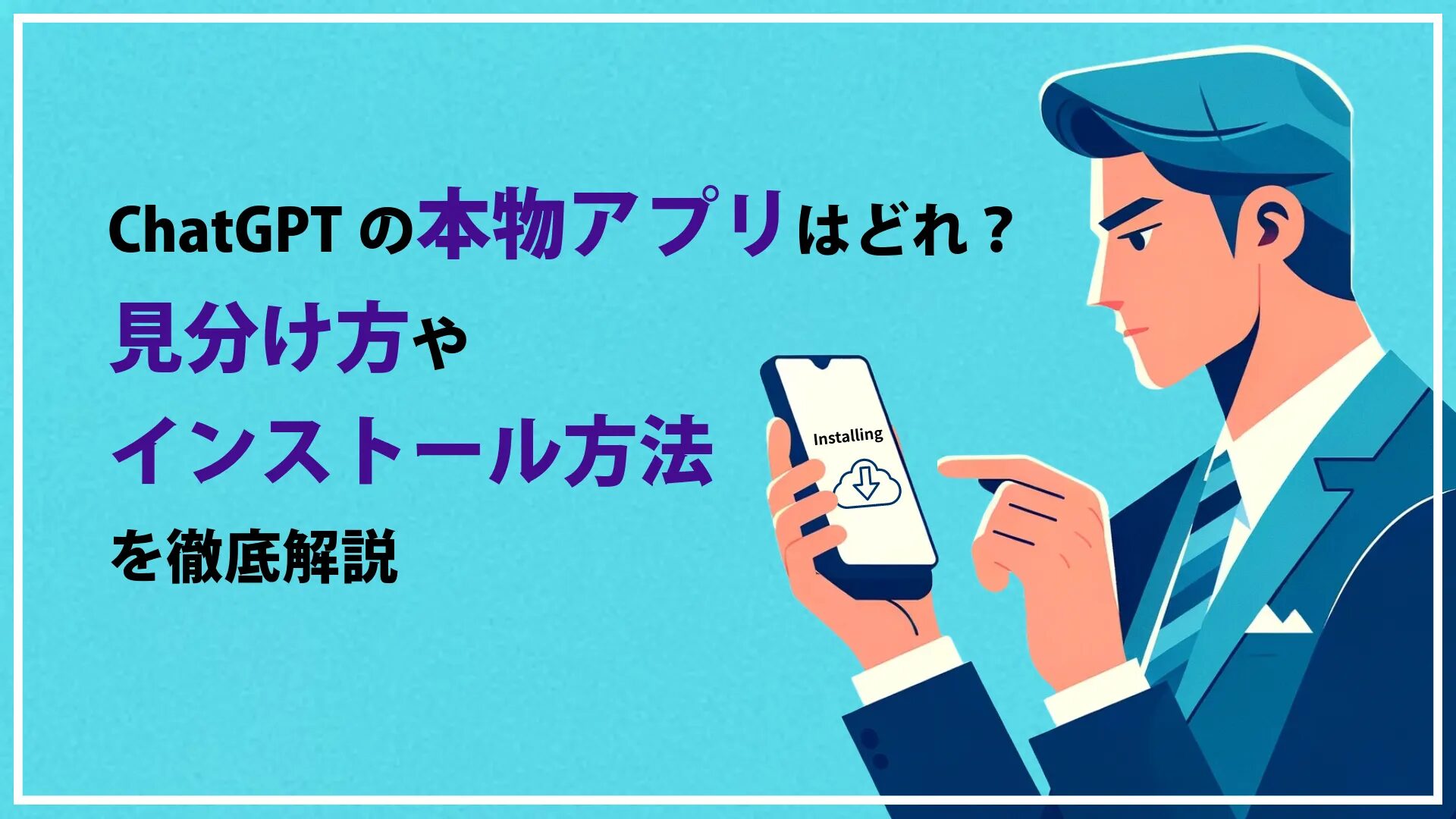 ChatGPT の本物アプリはどれ？
見分け方や
インストール方法
を徹底解説

Installing